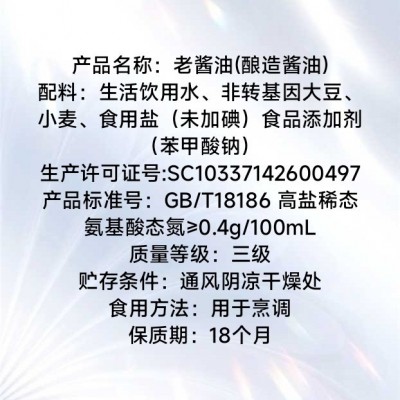 产品名称：老酱油(酿造酱油)
配料：生活饮用水、非转基因大豆、小麦、食用盐（未加碘）食品添加剂（苯甲酸钠）
生产许可证号:SC10337142600497
产品标准号：GB/T18186 高盐稀态
氨基酸态氮≥0.4g/100mL
质量等级：三级
贮存条件：通风阴凉干燥处
食用方法：用于烹调
保质期：18个月